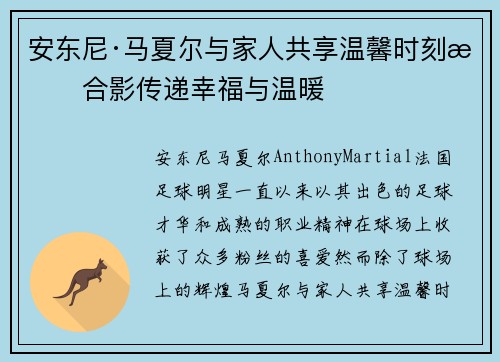 安东尼·马夏尔与家人共享温馨时刻æ 合影传递幸福与温暖

安东尼马夏尔AnthonyMartial法国足球明星一直以来以其出色的足球才华和成熟的职业精神在球场上收获了众多粉丝的喜爱然而除了球场上的辉煌马夏尔与家人共享温馨时